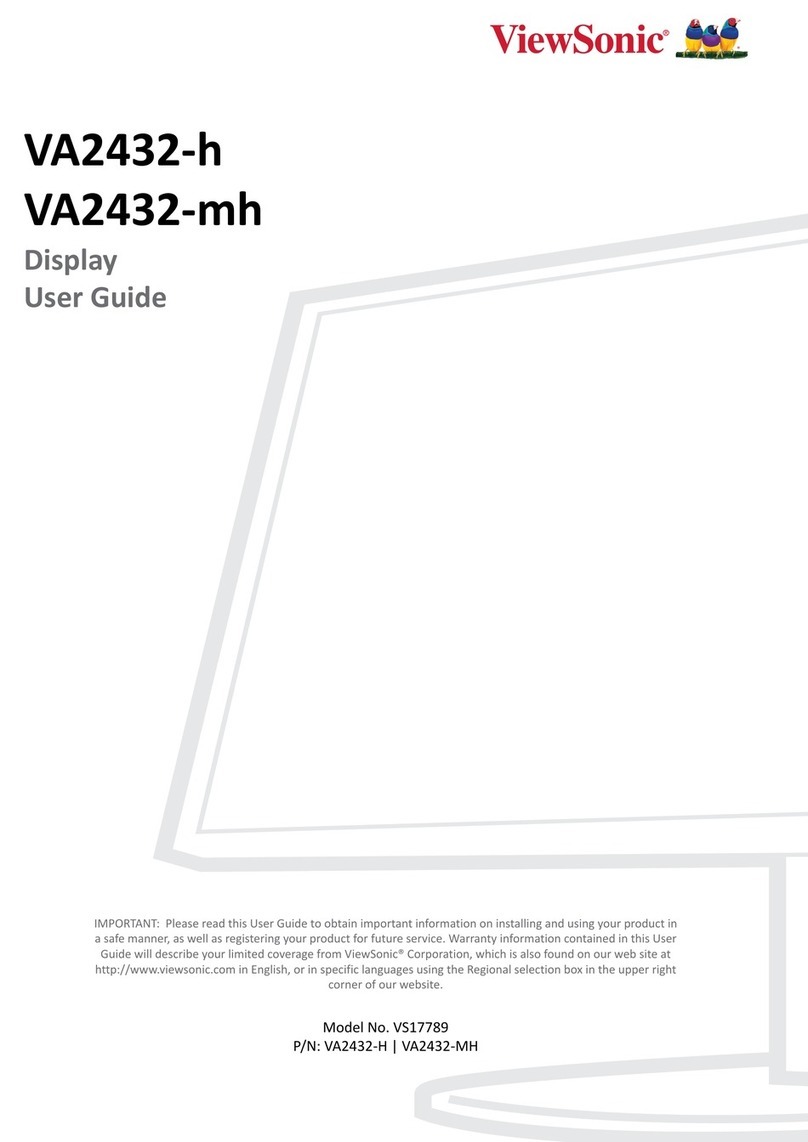 ViewSonic®

VA2432-h
VA2432-mh

Display
User Guide

IMPORTANT: Please read this User Guide to obtain important information on installing and using your product in a safe manner, as well as registering your product for future service. Warranty information contained in this User Guide will describe your limited coverage from ViewSonic® Corporation, which is also found on our web site at http://www.viewsonic.com in English, or in specific languages using the Regional selection box in the upper right corner of our website.

Model No. VS17789
P/N: VA2432-H | VA2432-MH